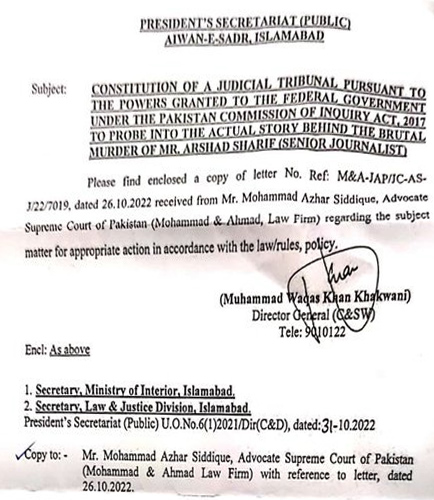 PRESIDENT'S SECRETARIAT (PUBLIC)
AIWAN-E-SADR, ISLAMABAD

Subject: CONSTITUTION OF A JUDICIAL TRIBUNAL PURSUANT TO THE POWERS GRANTED TO THE FEDERAL GOVERNMENT UNDER THE PAKISTAN COMMISSION OF INQUIRY ACT, 2017 TO PROBE INTO THE ACTUAL STORY BEHIND THE BRUTAL MURDER OF MR. ARSHAD SHARIF (SENIOR JOURNALIST)

Please find enclosed a copy of letter No. Ref: M&A-JAP/JC-AS-J/22/7019, dated 26.10.2022 received from Mr. Mohammad Azhar Siddique, Advocate Supreme Court of Pakistan (Mohammad & Ahmad, Law Firm) regarding the subject matter for appropriate action in accordance with the law/rules, policy.

(Muhammad Waqas Khan Khakwani)
Director General (C&SW)
Tele: 9010122

Encl: As above

1. Secretary, Ministry of Interior, Islamabad.
2. Secretary, Law & Justice Division, Islamabad.
President's Secretariat (Public) U.O.No.6(1)2021/Dir(C&D), dated: 31-10.2022

Copy to: - Mr. Mohammad Azhar Siddique, Advocate Supreme Court of Pakistan (Mohammad & Ahmad Law Firm) with reference to letter, dated 26.10.2022.